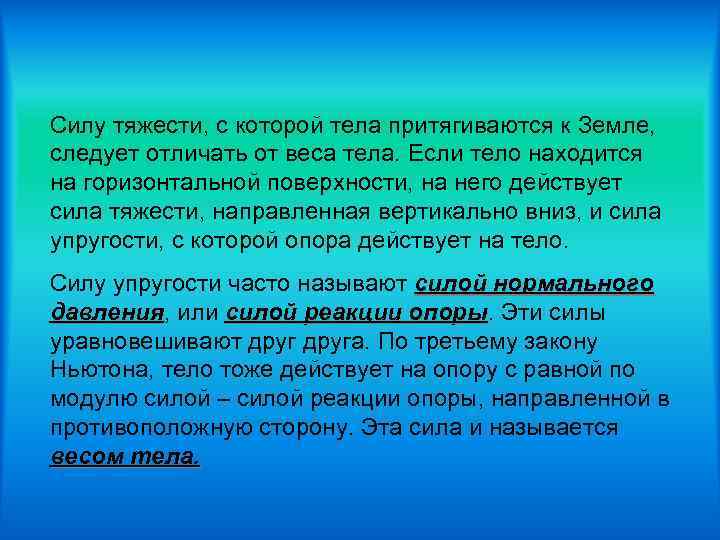 Силу тяжести, с которой тела притягиваются к Земле, следует отличать от веса тела. Если тело находится на горизонтальной поверхности, на него действует сила тяжести, направленная вертикально вниз, и сила упругости, с которой опора действует на тело.

Силу упругости часто называют силой нормального давления, или силой реакции опоры. Эти силы уравновешивают друг друга. По третьему закону Ньютона, тело тоже действует на опору с равной по модулю силой – силой реакции опоры, направленной в противоположную сторону. Эта сила и называется весом тела.